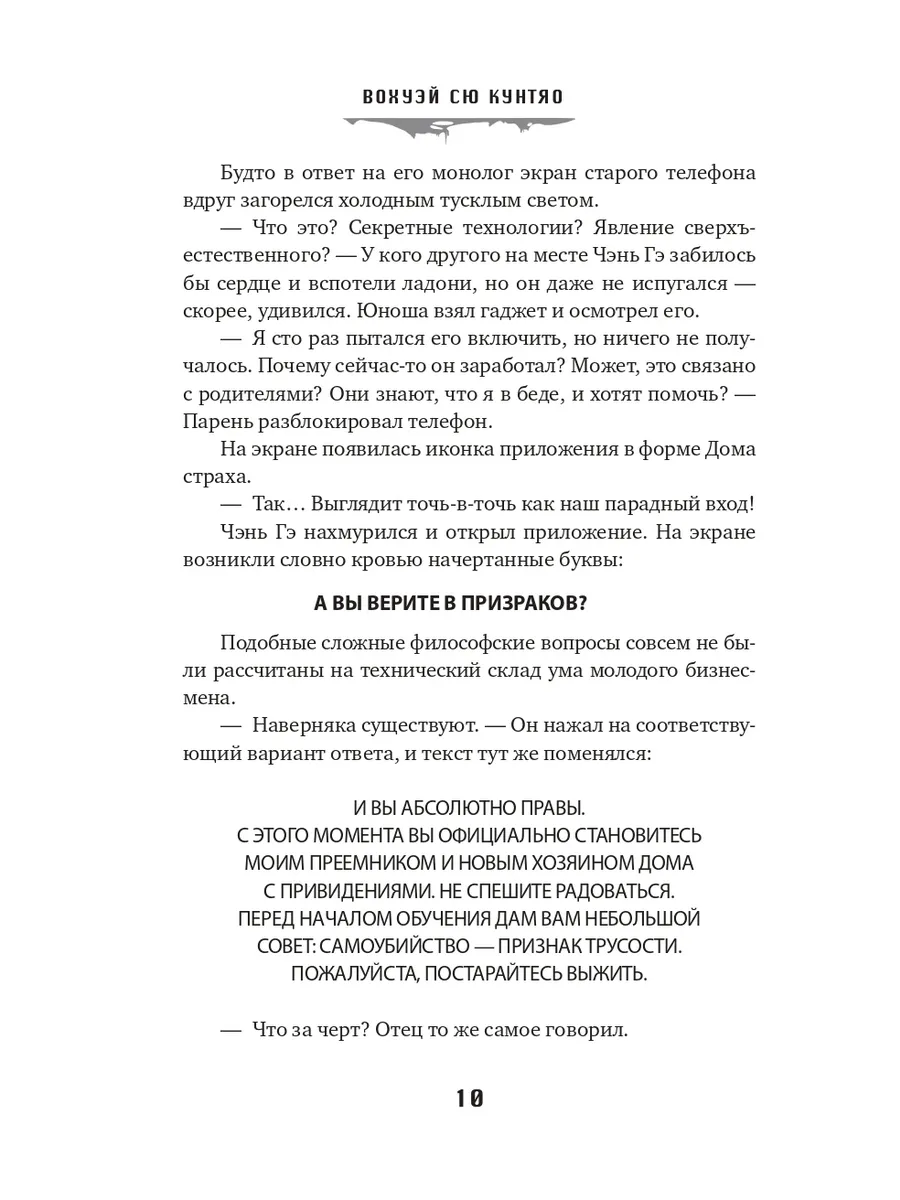 ВОХУЭЙ СЮ КУНТЯО

Будто в ответ на его монолог экран старого телефона вдруг загорелся холодным тусклым светом.

— Что это? Секретные технологии? Явление сверхъестественного? — У кого другого на месте Чэнь Гэ забилось бы сердце и вспотели ладони, но он даже не испугался — скорее, удивился. Юноша взял гаджет и осмотрел его.

— Я сто раз пытался его включить, но ничего не получалось. Почему сейчас-то он заработал? Может, это связано с родителями? Они знают, что я в беде, и хотят помочь? — Парень разблокировал телефон.

На экране появилась иконка приложения в форме Дома страха.

— Так… Выглядит точь-в-точь как наш парадный вход!

Чэнь Гэ нахмурился и открыл приложение. На экране возникли словно кровью начертанные буквы:

А ВЫ ВЕРИТЕ В ПРИЗРАКОВ?

Подобные сложные философские вопросы совсем не были рассчитаны на технический склад ума молодого бизнесмена.

— Наверняка существуют. — Он нажал на соответствующий вариант ответа, и текст тут же поменялся:

И ВЫ АБСОЛЮТНО ПРАВЫ.
С ЭТОГО МОМЕНТА ВЫ ОФИЦИАЛЬНО СТАНОВИТЕСЬ МОИМ ПРЕЕМНИКОМ И НОВЫМ ХОЗЯИНОМ ДОМА С ПРИВИДЕНИЯМИ. НЕ СПЕШИТЕ РАДОВАТЬСЯ. ПЕРЕД НАЧАЛОМ ОБУЧЕНИЯ ДАМ ВАМ НЕБОЛЬШОЙ СОВЕТ: САМОУБИЙСТВО — ПРИЗНАК ТРУСОСТИ. ПОЖАЛУЙСТА, ПОСТАРАЙТЕСЬ ВЫЖИТЬ.

— Что за черт? Отец то же самое говорил.

10